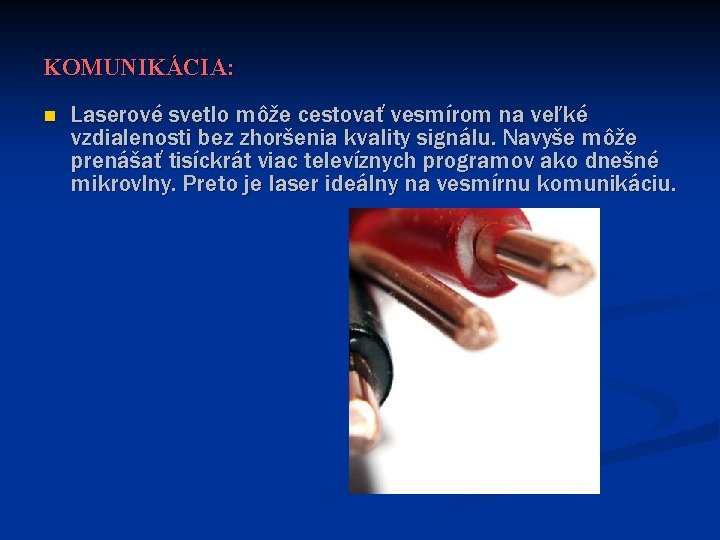 KOMUNIKÁCIA:

Laserové svetlo môže cestovať vesmírom na veľké vzdialenosti bez zhoršenia kvality signálu. Navyše môže prenášať tisíckrát viac televíznych programov ako dnešné mikrovlny. Preto je laser ideálny na vesmírnu komunikáciu.